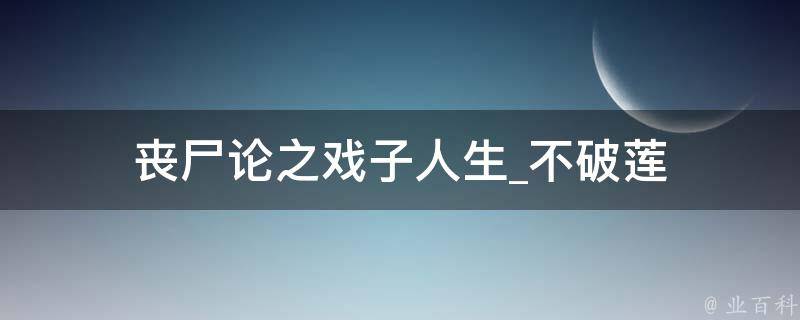 丧尸论之戏子人生_不破莲

@ 业百科